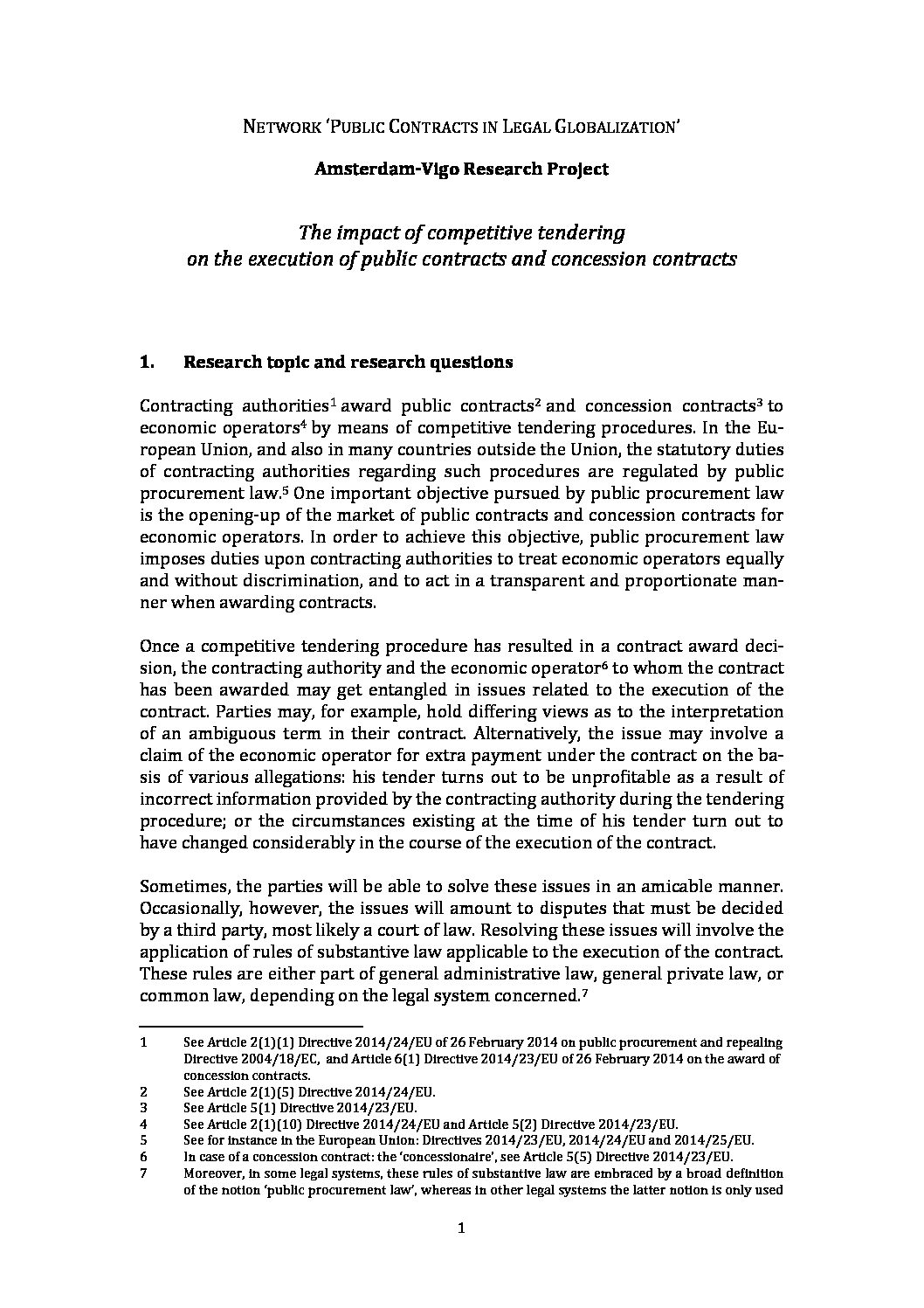 NETWORK 'PUBLIC CONTRACTS IN LEGAL GLOBALIZATION'

Amsterdam-Vigo Research Project

The impact of competitive tendering on the execution of public contracts and concession contracts

1. Research topic and research questions

Contracting authorities$^1$ award public contracts$^2$ and concession contracts$^3$ to economic operators$^4$ by means of competitive tendering procedures. In the European Union, and also in many countries outside the Union, the statutory duties of contracting authorities regarding such procedures are regulated by public procurement law.$^5$ One important objective pursued by public procurement law is the opening-up of the market of public contracts and concession contracts for economic operators. In order to achieve this objective, public procurement law imposes duties upon contracting authorities to treat economic operators equally and without discrimination, and to act in a transparent and proportionate manner when awarding contracts.

Once a competitive tendering procedure has resulted in a contract award decision, the contracting authority and the economic operator$^6$ to whom the contract has been awarded may get entangled in issues related to the execution of the contract. Parties may, for example, hold differing views as to the interpretation of an ambiguous term in their contract. Alternatively, the issue may involve a claim of the economic operator for extra payment under the contract on the basis of various allegations: his tender turns out to be unprofitable as a result of incorrect information provided by the contracting authority during the tendering procedure; or the circumstances existing at the time of his tender turn out to have changed considerably in the course of the execution of the contract.

Sometimes, the parties will be able to solve these issues in an amicable manner. Occasionally, however, the issues will amount to disputes that must be decided by a third party, most likely a court of law. Resolving these issues will involve the application of rules of substantive law applicable to the execution of the contract. These rules are either part of general administrative law, general private law, or common law, depending on the legal system concerned.$^7$

1 See Article 2(1)(1) Directive 2014/24/EU of 26 February 2014 on public procurement and repealing Directive 2004/18/EC, and Article 6(1) Directive 2014/23/EU of 26 February 2014 on the award of concession contracts.
2 See Article 2(1)(5) Directive 2014/24/EU.
3 See Article 5(1) Directive 2014/23/EU.
4 See Article 2(1)(10) Directive 2014/24/EU and Article 5(2) Directive 2014/23/EU.
5 See for instance in the European Union: Directives 2014/23/EU, 2014/24/EU and 2014/25/EU.
6 In case of a concession contract: the 'concessionaire', see Article 5(5) Directive 2014/23/EU.
7 Moreover, in some legal systems, these rules of substantive law are embraced by a broad definition of the notion 'public procurement law', whereas in other legal systems the latter notion is only used

1